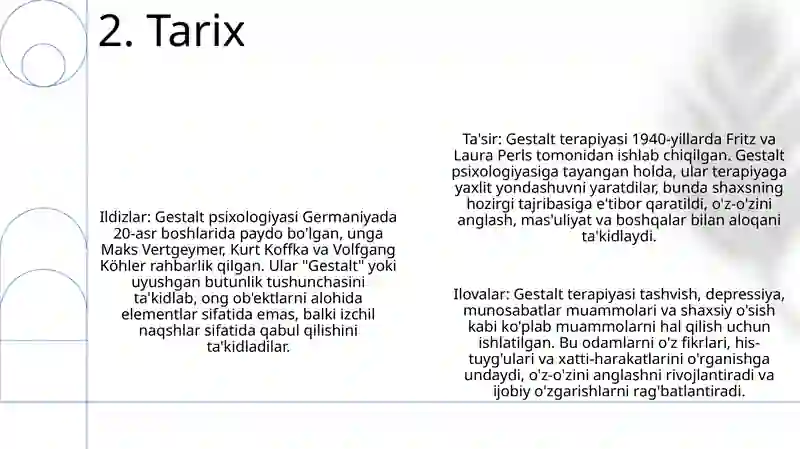 2. Tarix

Ildizlar: Gestalt psixologiyasi Germaniyada 20-asr boshlarida paydo bo'lgan, unga Maks Vertgeymer, Kurt Koffka va Volfgang Köhler rahbarlik qilgan. Ular "Gestalt" yoki uyushgan butunlik tushunchasini ta'kidlab, ong ob'ektlarni alohida elementlar sifatida emas, balki izchil naqshlar sifatida qabul qilishini ta'kidladilar.

Ta'sir: Gestalt terapiyasi 1940-yillarda Fritz va Laura Perls tomonidan ishlab chiqilgan. Gestalt psixologiyasiga tayangan holda, ular terapiyaga yaxlit yondashuvni yaratdilar, bunda shaxsning hozirgi tajribasiga e'tibor qaratildi, o'z-o'zini anglash, mas'uliyat va boshqalar bilan aloqani ta'kidlaydi.

Ilovalar: Gestalt terapiyasi tashvish, depressiya, munosabatlar muammolari va shaxsiy o'sish kabi ko'plab muammolarni hal qilish uchun ishlatilgan. Bu odamlarni o'z fikrlari, his-tuyg'ulari va xatti-harakatlarini o'rganishga undaydi, o'z-o'zini anglashni rivojlantiradi va ijobiy o'zgarishlarni rag'batlantiradi.